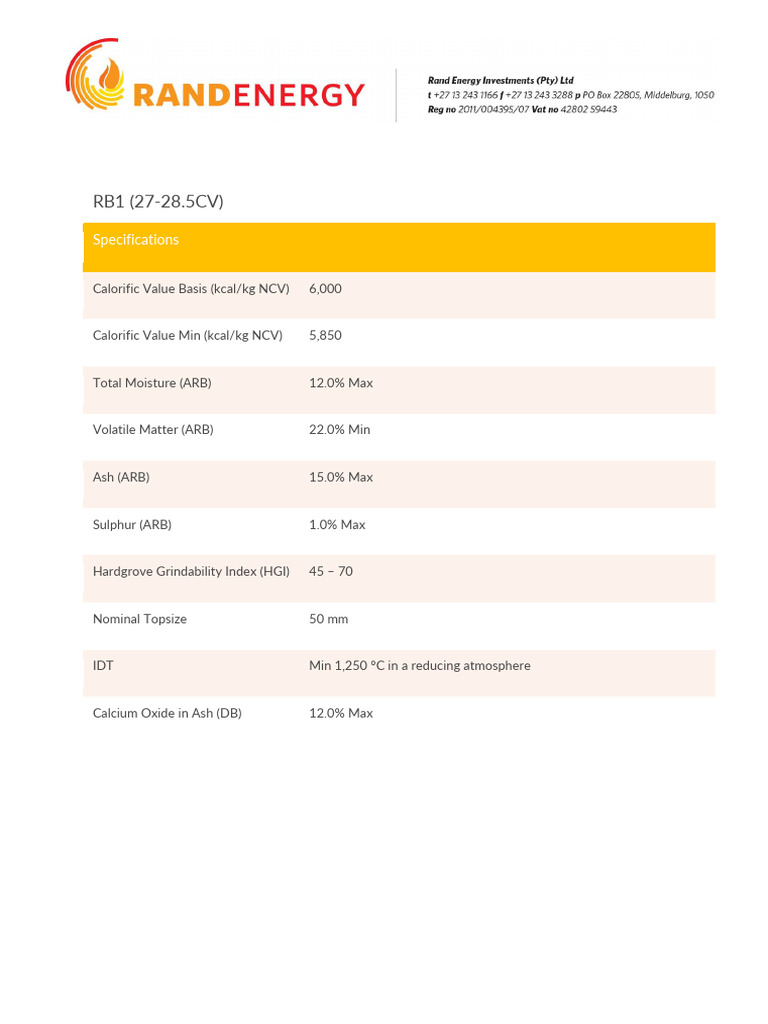 RANDENERGY

Rand Energy Investments (Pty) Ltd
t +27 13 243 1166 f +27 13 243 3288 p PO Box 22805, Middelburg, 1050
Reg no 2011/004395/07 Vat no 42802 59443

RB1 (27-28.5CV)

| Specifications | |
|---|---|
| Calorific Value Basis (kcal/kg NCV) | 6,000 |
| Calorific Value Min (kcal/kg NCV) | 5,850 |
| Total Moisture (ARB) | 12.0% Max |
| Volatile Matter (ARB) | 22.0% Min |
| Ash (ARB) | 15.0% Max |
| Sulphur (ARB) | 1.0% Max |
| Hardgrove Grindability Index (HGI) | 45 – 70 |
| Nominal Topsize | 50 mm |
| IDT | Min 1,250 °C in a reducing atmosphere |
| Calcium Oxide in Ash (DB) | 12.0% Max |